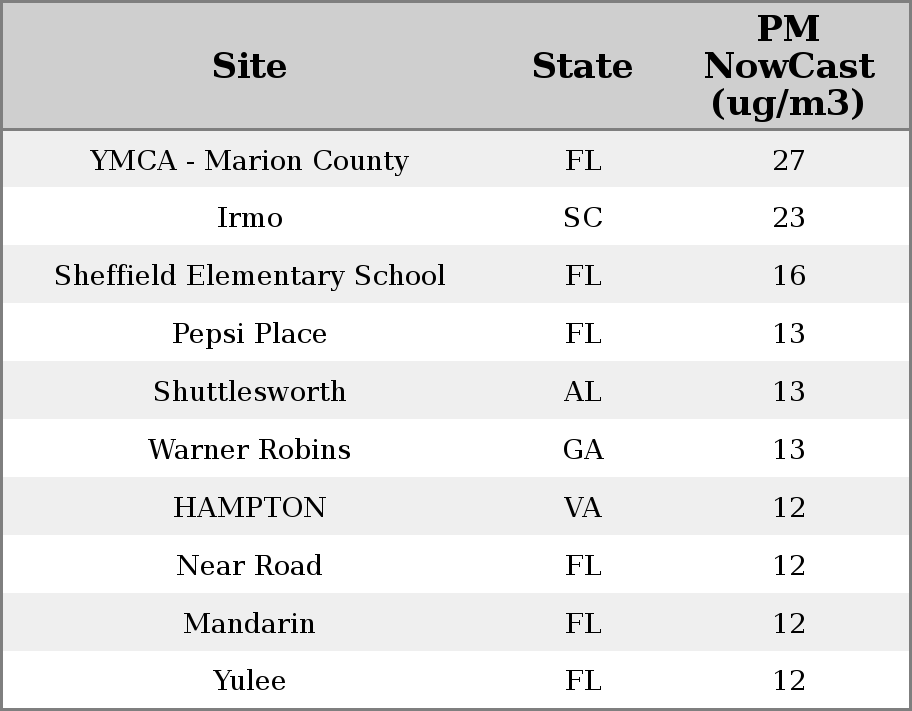 | Site | State | PM NowCast (ug/m3) |
|---|---|---|
| YMCA - Marion County | FL | 27 |
| Irmo | SC | 23 |
| Sheffield Elementary School | FL | 16 |
| Pepsi Place | FL | 13 |
| Shuttlesworth | AL | 13 |
| Warner Robins | GA | 13 |
| HAMPTON | VA | 12 |
| Near Road | FL | 12 |
| Mandarin | FL | 12 |
| Yulee | FL | 12 |